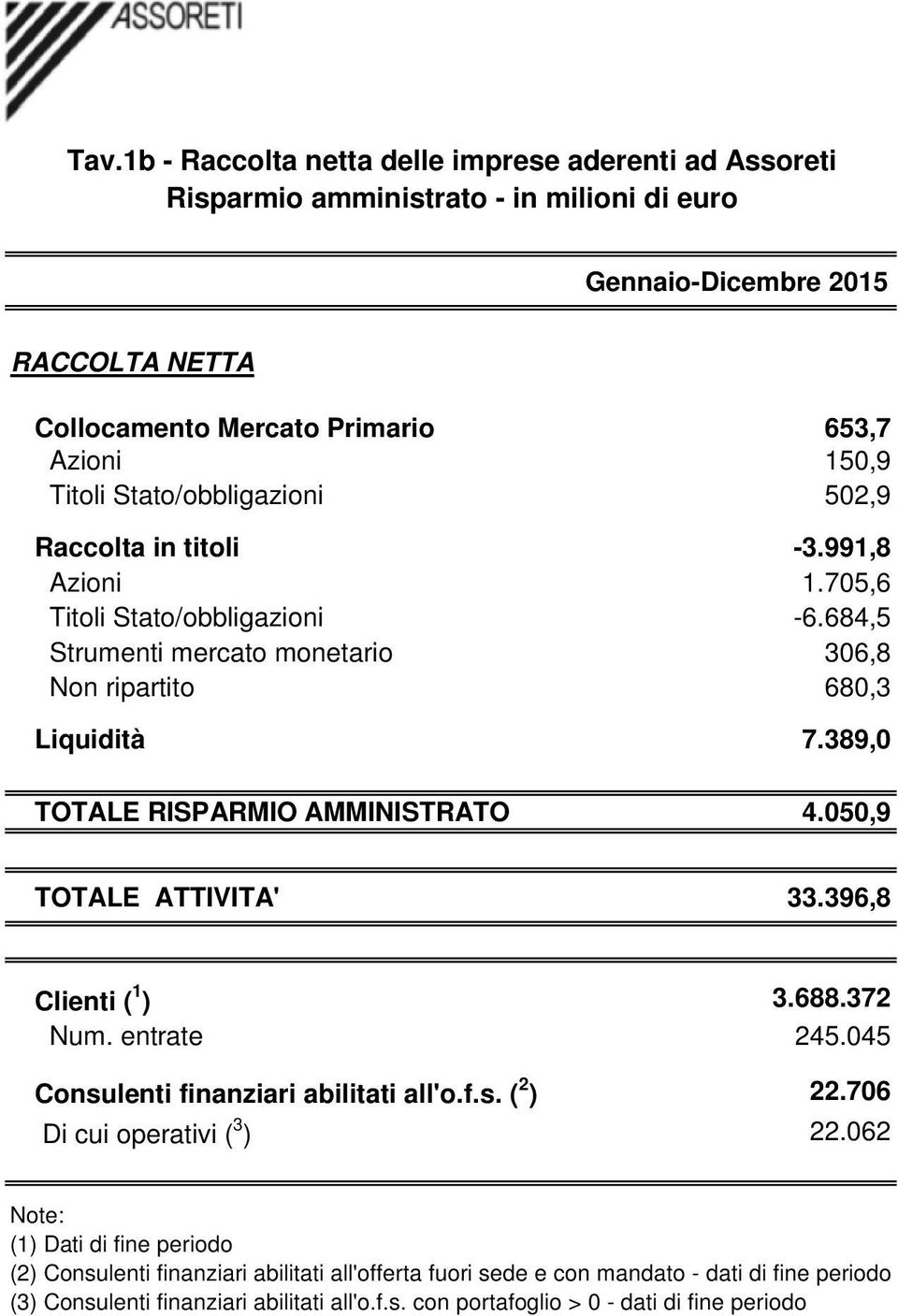 ASSORETI

Tav.1b - Raccolta netta delle imprese aderenti ad Assoreti
Risparmio amministrato - in milioni di euro

| | Gennaio-Dicembre 2015 |
|---|---|
| RACCOLTA NETTA | |
| Collocamento Mercato Primario | 653,7 |
| Azioni | 150,9 |
| Titoli Stato/obbligazioni | 502,9 |
| Raccolta in titoli | -3.991,8 |
| Azioni | 1.705,6 |
| Titoli Stato/obbligazioni | -6.684,5 |
| Strumenti mercato monetario | 306,8 |
| Non ripartito | 680,3 |
| Liquidità | 7.389,0 |
| TOTALE RISPARMIO AMMINISTRATO | 4.050,9 |
| TOTALE ATTIVITA' | 33.396,8 |
| Clienti ($^1$) | 3.688.372 |
| Num. entrate | 245.045 |
| Consulenti finanziari abilitati all'o.f.s. ($^2$) | 22.706 |
| Di cui operativi ($^3$) | 22.062 |

Note:
(1) Dati di fine periodo
(2) Consulenti finanziari abilitati all'offerta fuori sede e con mandato - dati di fine periodo
(3) Consulenti finanziari abilitati all'o.f.s. con portafoglio > 0 - dati di fine periodo